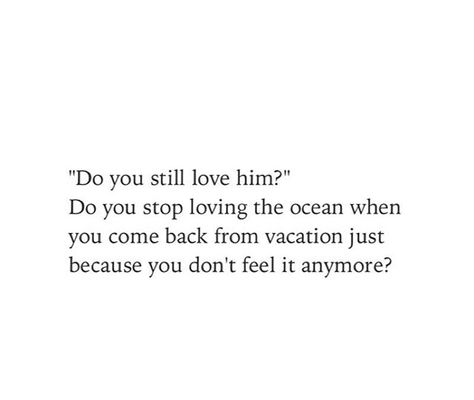 "Do you still love him?"
Do you stop loving the ocean when you come back from vacation just because you don't feel it anymore?